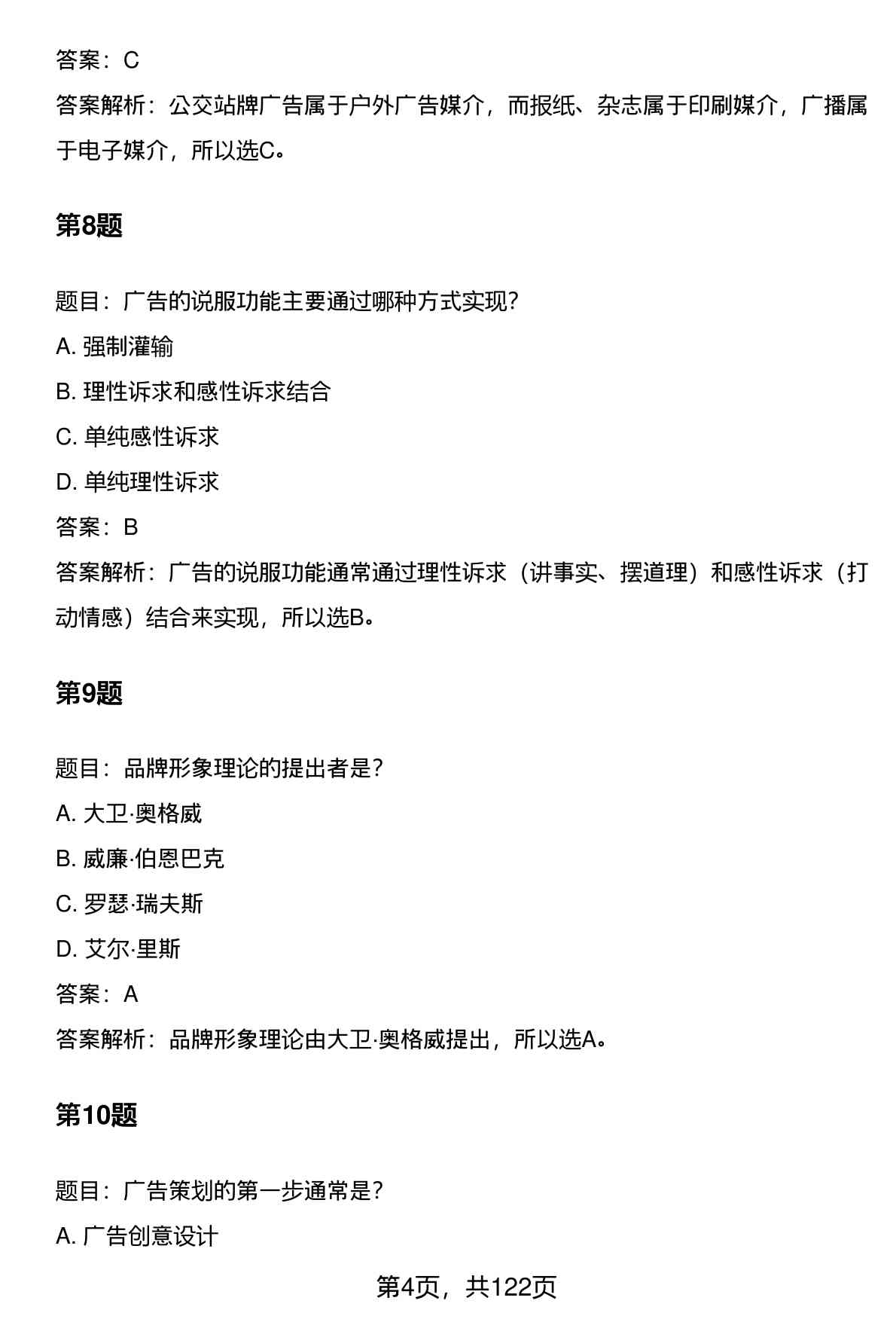 答案：C

答案解析：公交站牌广告属于户外广告媒介，而报纸、杂志属于印刷媒介，广播属于电子媒介，所以选C。

第8题

题目：广告的说服功能主要通过哪种方式实现?

A. 强制灌输

B. 理性诉求和感性诉求结合

C. 单纯感性诉求

D. 单纯理性诉求

答案：B

答案解析：广告的说服功能通常通过理性诉求（讲事实、摆道理）和感性诉求（打动情感）结合来实现，所以选B。

第9题

题目：品牌形象理论的提出者是?

A. 大卫·奥格威

B. 威廉·伯恩巴克

C. 罗瑟·瑞夫斯

D. 艾尔·里斯

答案：A

答案解析：品牌形象理论由大卫·奥格威提出，所以选A。

第10题

题目：广告策划的第一步通常是?

A. 广告创意设计

第4页，共122页